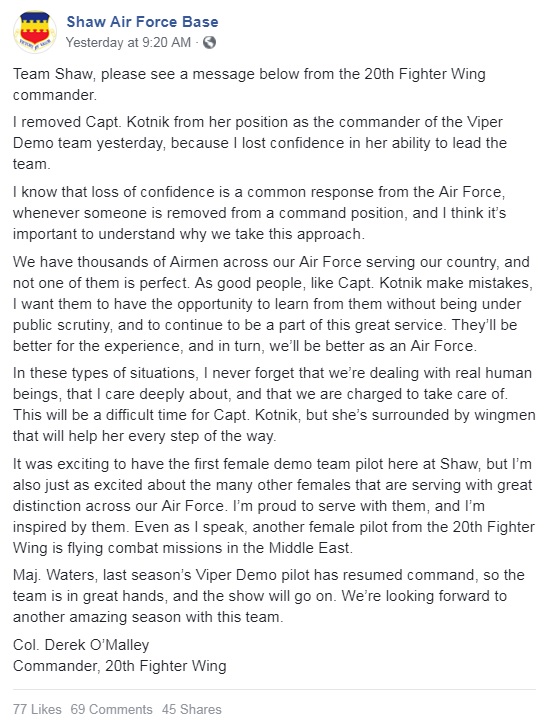 Shaw Air Force Base
Yesterday at 9:20 AM ·

Team Shaw, please see a message below from the 20th Fighter Wing commander.

I removed Capt. Kotnik from her position as the commander of the Viper Demo team yesterday, because I lost confidence in her ability to lead the team.

I know that loss of confidence is a common response from the Air Force, whenever someone is removed from a command position, and I think it's important to understand why we take this approach.

We have thousands of Airmen across our Air Force serving our country, and not one of them is perfect. As good people, like Capt. Kotnik make mistakes, I want them to have the opportunity to learn from them without being under public scrutiny, and to continue to be a part of this great service. They'll be better for the experience, and in turn, we'll be better as an Air Force.

In these types of situations, I never forget that we're dealing with real human beings, that I care deeply about, and that we are charged to take care of. This will be a difficult time for Capt. Kotnik, but she's surrounded by wingmen that will help her every step of the way.

It was exciting to have the first female demo team pilot here at Shaw, but I'm also just as excited about the many other females that are serving with great distinction across our Air Force. I'm proud to serve with them, and I'm inspired by them. Even as I speak, another female pilot from the 20th Fighter Wing is flying combat missions in the Middle East.

Maj. Waters, last season's Viper Demo pilot has resumed command, so the team is in great hands, and the show will go on. We're looking forward to another amazing season with this team.

Col. Derek O'Malley
Commander, 20th Fighter Wing

77 Likes 69 Comments 45 Shares